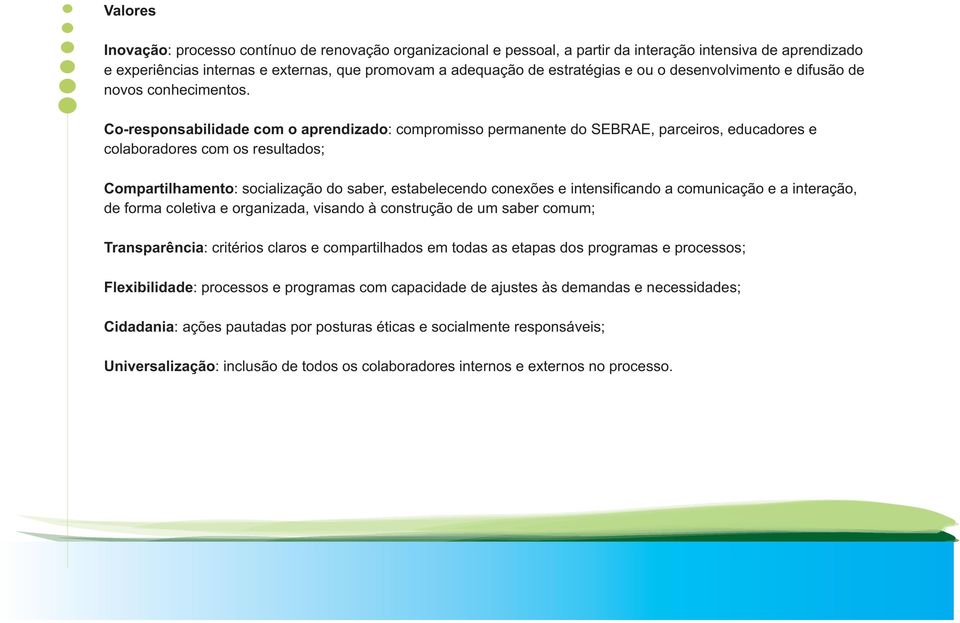 Valores

Inovação: processo contínuo de renovação organizacional e pessoal, a partir da interação intensiva de aprendizado e experiências internas e externas, que promovam a adequação de estratégias e ou o desenvolvimento e difusão de novos conhecimentos.

Co-responsabilidade com o aprendizado: compromisso permanente do SEBRAE, parceiros, educadores e colaboradores com os resultados;

Compartilhamento: socialização do saber, estabelecendo conexões e intensificando a comunicação e a interação, de forma coletiva e organizada, visando à construção de um saber comum;

Transparência: critérios claros e compartilhados em todas as etapas dos programas e processos;

Flexibilidade: processos e programas com capacidade de ajustes às demandas e necessidades;

Cidadania: ações pautadas por posturas éticas e socialmente responsáveis;

Universalização: inclusão de todos os colaboradores internos e externos no processo.